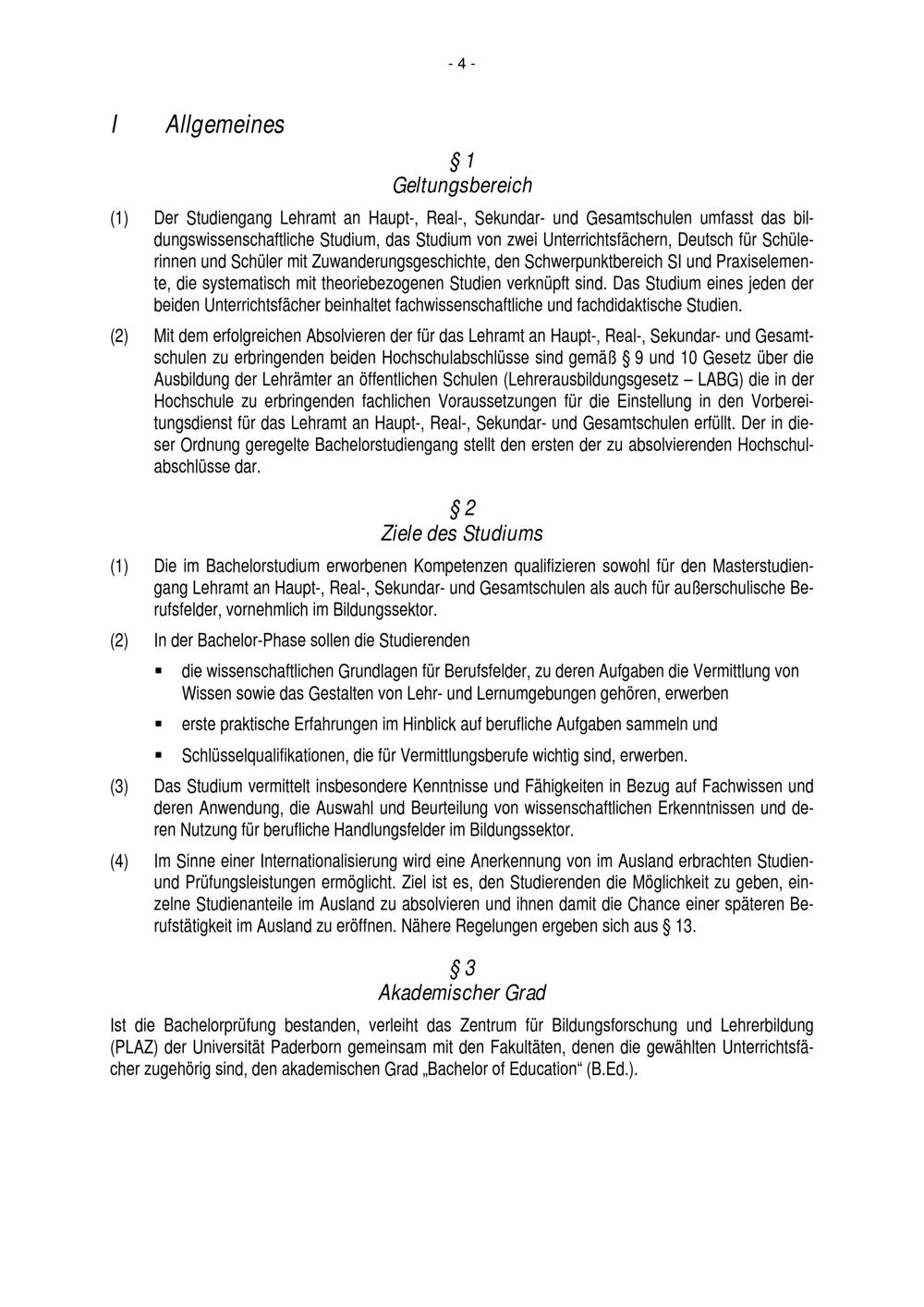 - 4 -

I Allgemeines

§ 1
Geltungsbereich

(1) Der Studiengang Lehramt an Haupt-, Real-, Sekundar- und Gesamtschulen umfasst das bildungswissenschaftliche Studium, das Studium von zwei Unterrichtsfächern, Deutsch für Schülerinnen und Schüler mit Zuwanderungsgeschichte, den Schwerpunktbereich SI und Praxiselemente, die systematisch mit theoriebezogenen Studien verknüpft sind. Das Studium eines jeden der beiden Unterrichtsfächer beinhaltet fachwissenschaftliche und fachdidaktische Studien.

(2) Mit dem erfolgreichen Absolvieren der für das Lehramt an Haupt-, Real-, Sekundar- und Gesamtschulen zu erbringenden beiden Hochschulabschlüsse sind gemäß § 9 und 10 Gesetz über die Ausbildung der Lehrämter an öffentlichen Schulen (Lehrerausbildungsgesetz – LABG) die in der Hochschule zu erbringenden fachlichen Voraussetzungen für die Einstellung in den Vorbereitungsdienst für das Lehramt an Haupt-, Real-, Sekundar- und Gesamtschulen erfüllt. Der in dieser Ordnung geregelte Bachelorstudiengang stellt den ersten der zu absolvierenden Hochschulabschlüsse dar.

§ 2
Ziele des Studiums

(1) Die im Bachelorstudium erworbenen Kompetenzen qualifizieren sowohl für den Masterstudiengang Lehramt an Haupt-, Real-, Sekundar- und Gesamtschulen als auch für außerschulische Berufsfelder, vornehmlich im Bildungssektor.

(2) In der Bachelor-Phase sollen die Studierenden

▪ die wissenschaftlichen Grundlagen für Berufsfelder, zu deren Aufgaben die Vermittlung von Wissen sowie das Gestalten von Lehr- und Lernumgebungen gehören, erwerben

▪ erste praktische Erfahrungen im Hinblick auf berufliche Aufgaben sammeln und

▪ Schlüsselqualifikationen, die für Vermittlungsberufe wichtig sind, erwerben.

(3) Das Studium vermittelt insbesondere Kenntnisse und Fähigkeiten in Bezug auf Fachwissen und deren Anwendung, die Auswahl und Beurteilung von wissenschaftlichen Erkenntnissen und deren Nutzung für berufliche Handlungsfelder im Bildungssektor.

(4) Im Sinne einer Internationalisierung wird eine Anerkennung von im Ausland erbrachten Studien- und Prüfungsleistungen ermöglicht. Ziel ist es, den Studierenden die Möglichkeit zu geben, einzelne Studienanteile im Ausland zu absolvieren und ihnen damit die Chance einer späteren Berufstätigkeit im Ausland zu eröffnen. Nähere Regelungen ergeben sich aus § 13.

§ 3
Akademischer Grad

Ist die Bachelorprüfung bestanden, verleiht das Zentrum für Bildungsforschung und Lehrerbildung (PLAZ) der Universität Paderborn gemeinsam mit den Fakultäten, denen die gewählten Unterrichtsfächer zugehörig sind, den akademischen Grad „Bachelor of Education“ (B.Ed.).